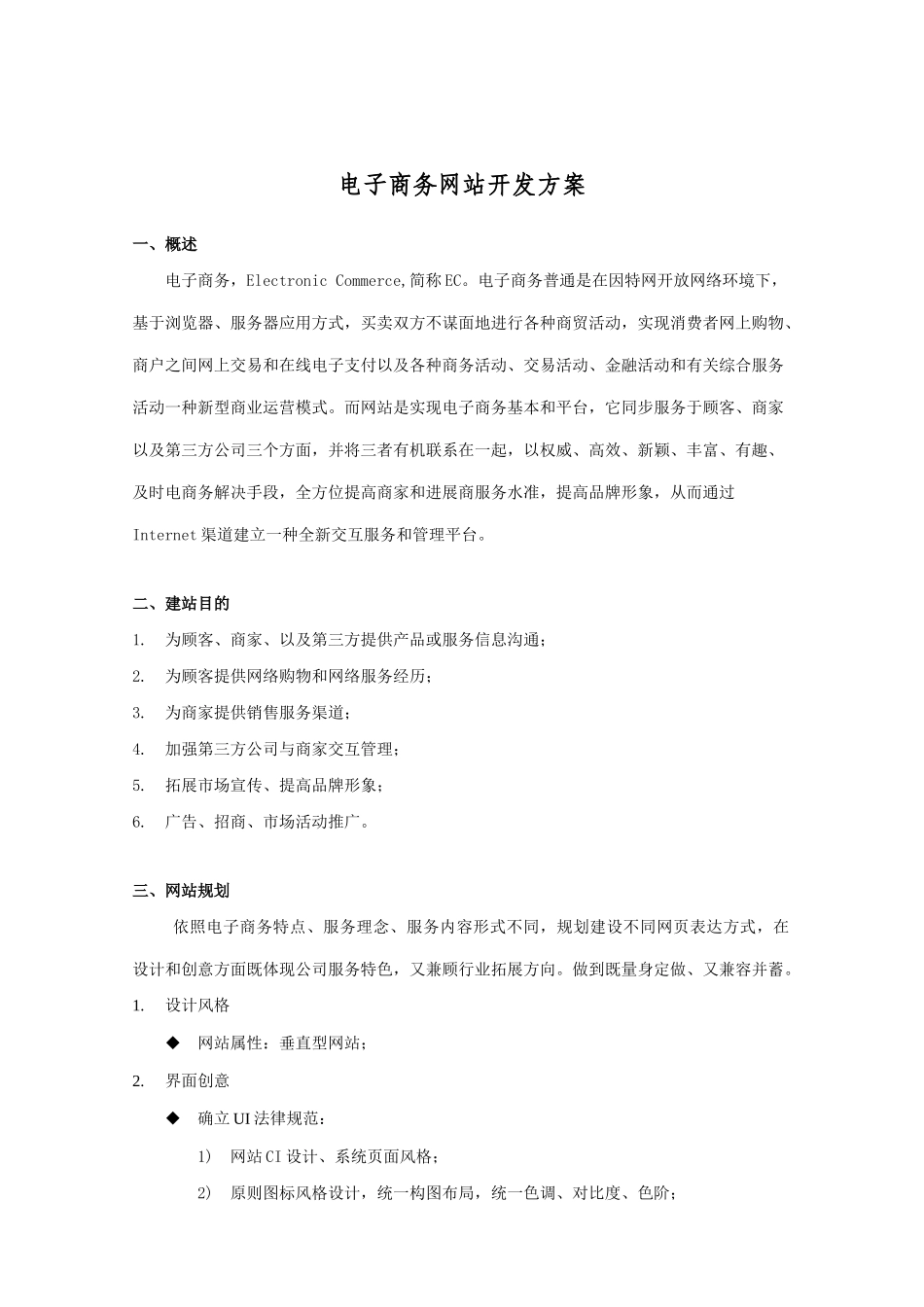 电子商务网站开发方案

一、概述

电子商务，Electronic Commerce,简称EC。电子商务普通是在因特网开放网络环境下，基于浏览器、服务器应用方式，买卖双方不谋面地进行各种商贸活动，实现消费者网上购物、商户之间网上交易和在线电子支付以及各种商务活动、交易活动、金融活动和有关综合服务活动一种新型商业运营模式。而网站是实现电子商务基本和平台，它同步服务于顾客、商家以及第三方公司三个方面，并将三者有机联系在一起，以权威、高效、新颖、丰富、有趣、及时电商务解决手段，全方位提高商家和进展商服务水准，提高品牌形象，从而通过Internet渠道建立一种全新交互服务和管理平台。

二、建站目的

1. 为顾客、商家、以及第三方提供产品或服务信息沟通；
2. 为顾客提供网络购物和网络服务经历；
3. 为商家提供销售服务渠道；
4. 加强第三方公司与商家交互管理；
5. 拓展市场宣传、提高品牌形象；
6. 广告、招商、市场活动推广。

三、网站规划

依照电子商务特点、服务理念、服务内容形式不同，规划建设不同网页表达方式，在设计和创意方面既体现公司服务特色，又兼顾行业拓展方向。做到既量身定做、又兼容并蓄。

1. 设计风格
◆ 网站属性：垂直型网站；
2. 界面创意
◆ 确立UI法律规范：
1) 网站CI设计、系统页面风格；
2) 原则图标风格设计，统一构图布局，统一色调、对比度、色阶；